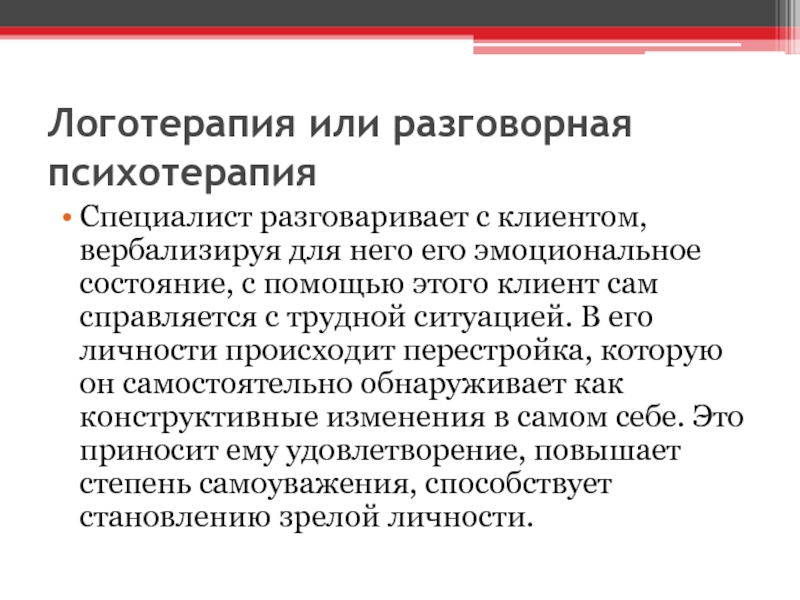 Логотерапия или разговорная психотерапия

• Специалист разговаривает с клиентом, вербализируя для него его эмоциональное состояние, с помощью этого клиент сам справляется с трудной ситуацией. В его личности происходит перестройка, которую он самостоятельно обнаруживает как конструктивные изменения в самом себе. Это приносит ему удовлетворение, повышает степень самоуважения, способствует становлению зрелой личности.